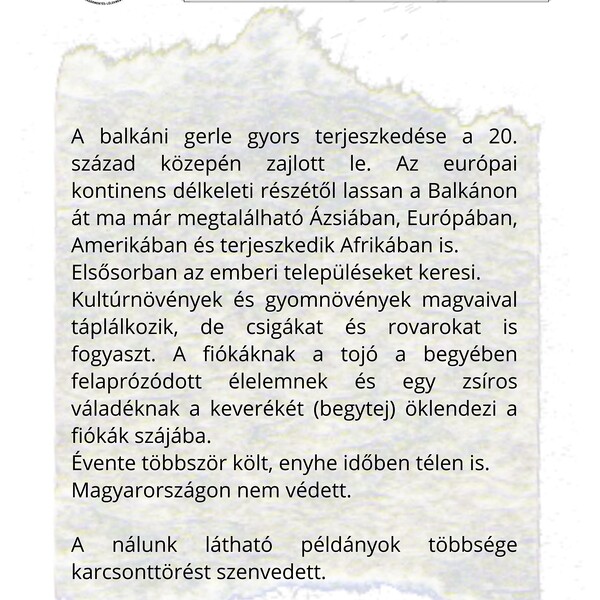 A balkáni gerle gyors terjeszkedése a 20. század közepén zajlott le. Az európai kontinens délkeleti részétől lassan a Balkánon át ma már megtalálható Ázsiában, Európában, Amerikában és terjeszkedik Afrikában is.
Elsősorban az emberi településeket keresi.
Kultúrnövények és gyomnövények magvaival táplálkozik, de csigákat és rovarokat is fogyaszt. A fiókáknak a tojó a begyében felaprózódott élelemnek és egy zsíros váladéknak a keverékét (begytej) öklendezi a fiókák szájába.
Évente többször költ, enyhe időben télen is.
Magyarországon nem védett.

A nálunk látható példányok többsége karcsonttörést szenvedett.